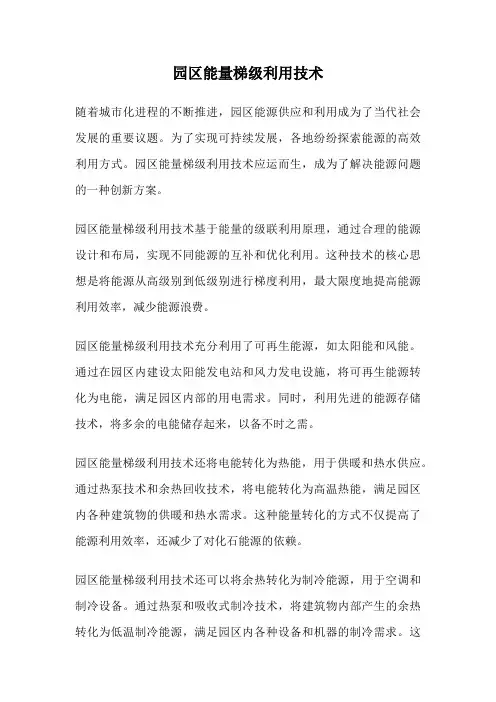 园区能量梯级利用技术

随着城市化进程的不断推进，园区能源供应和利用成为了当代社会发展的重要议题。为了实现可持续发展，各地纷纷探索能源的高效利用方式。园区能量梯级利用技术应运而生，成为了解决能源问题的一种创新方案。

园区能量梯级利用技术基于能量的级联利用原理，通过合理的能源设计和布局，实现不同能源的互补和优化利用。这种技术的核心思想是将能源从高级别到低级别进行梯度利用，最大限度地提高能源利用效率，减少能源浪费。

园区能量梯级利用技术充分利用了可再生能源，如太阳能和风能。通过在园区内建设太阳能发电站和风力发电设施，将可再生能源转化为电能，满足园区内部的用电需求。同时，利用先进的能源存储技术，将多余的电能储存起来，以备不时之需。

园区能量梯级利用技术还将电能转化为热能，用于供暖和热水供应。通过热泵技术和余热回收技术，将电能转化为高温热能，满足园区内各种建筑物的供暖和热水需求。这种能量转化的方式不仅提高了能源利用效率，还减少了对化石能源的依赖。

园区能量梯级利用技术还可以将余热转化为制冷能源，用于空调和制冷设备。通过热泵和吸收式制冷技术，将建筑物内部产生的余热转化为低温制冷能源，满足园区内各种设备和机器的制冷需求。这